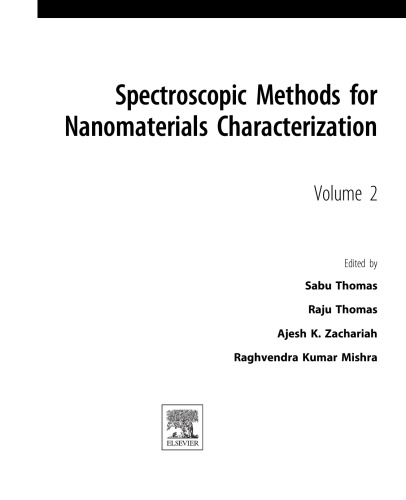 Spectroscopic Methods for Nanomaterials Characterization

Volume 2

Edited by

Sabu Thomas

Raju Thomas

Ajesh K. Zachariah

Raghvendra Kumar Mishra

ELSEVIER